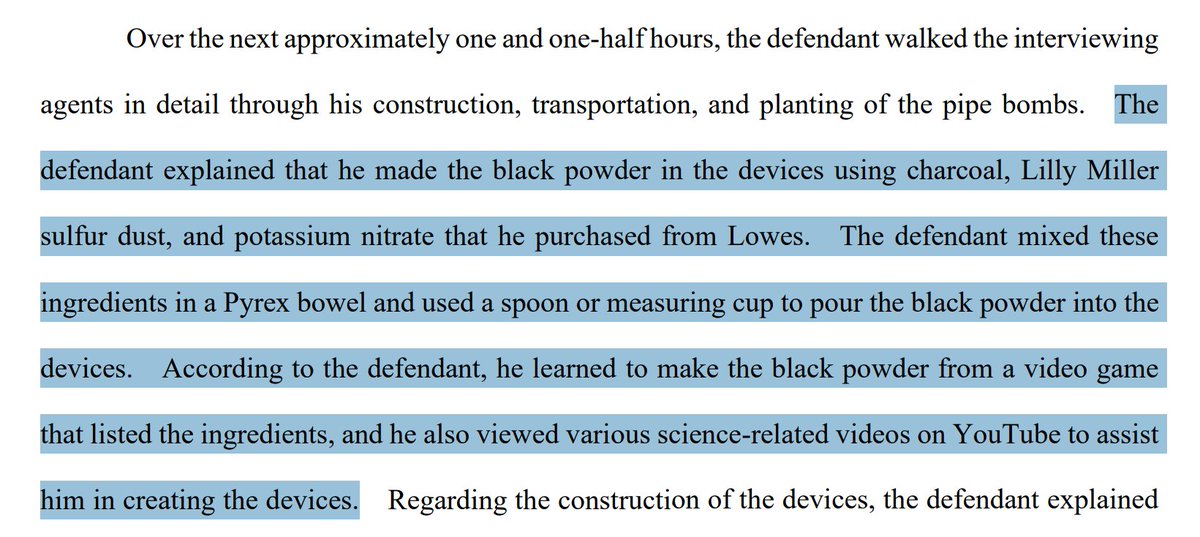 Over the next approximately one and one-half hours, the defendant walked the interviewing agents in detail through his construction, transportation, and planting of the pipe bombs. The defendant explained that he made the black powder in the devices using charcoal, Lilly Miller sulfur dust, and potassium nitrate that he purchased from Lowes. The defendant mixed these ingredients in a Pyrex bowel and used a spoon or measuring cup to pour the black powder into the devices. According to the defendant, he learned to make the black powder from a video game that listed the ingredients, and he also viewed various science-related videos on YouTube to assist him in creating the devices. Regarding the construction of the devices, the defendant explained